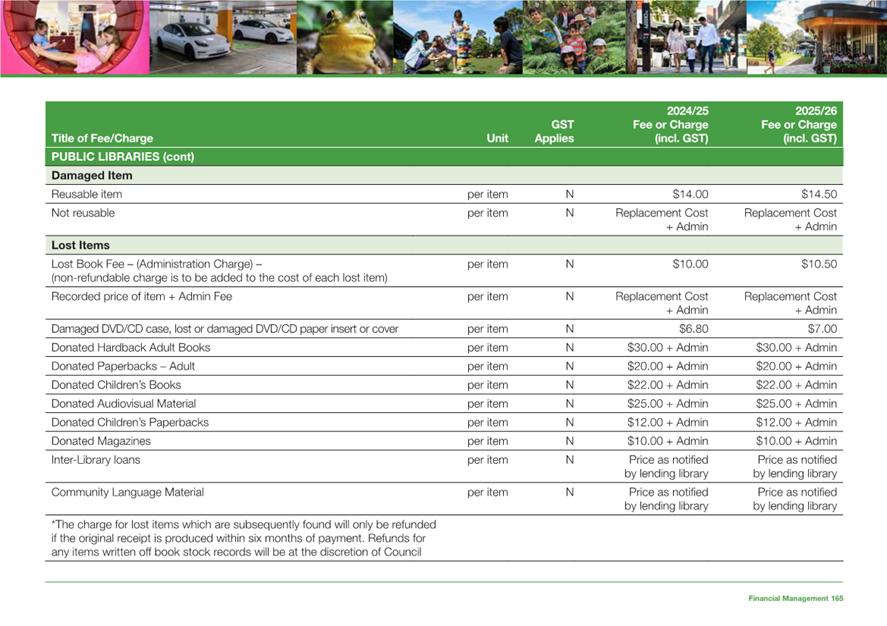 | Title of Fee/Charge | Unit | GST Applies | 2024/25 Fee or Charge (incl. GST) | 2025/26 Fee or Charge (incl. GST) |
|---|---|---|---|---|
| PUBLIC LIBRARIES (cont) | | | | |
| Damaged Item | | | | |
| Reusable item | per item | N | $14.00 | $14.50 |
| Not reusable | per item | N | Replacement Cost + Admin | Replacement Cost + Admin |
| Lost Items | | | | |
| Lost Book Fee – (Administration Charge) – (non-refundable charge is to be added to the cost of each lost item) | per item | N | $10.00 | $10.50 |
| Recorded price of item + Admin Fee | per item | N | Replacement Cost + Admin | Replacement Cost + Admin |
| Damaged DVD/CD case, lost or damaged DVD/CD paper insert or cover | per item | N | $6.80 | $7.00 |
| Donated Hardback Adult Books | per item | N | $30.00 + Admin | $30.00 + Admin |
| Donated Paperbacks – Adult | per item | N | $20.00 + Admin | $20.00 + Admin |
| Donated Children's Books | per item | N | $22.00 + Admin | $22.00 + Admin |
| Donated Audiovisual Material | per item | N | $25.00 + Admin | $25.00 + Admin |
| Donated Children's Paperbacks | per item | N | $12.00 + Admin | $12.00 + Admin |
| Donated Magazines | per item | N | $10.00 + Admin | $10.00 + Admin |
| Inter-Library loans | per item | N | Price as notified by lending library | Price as notified by lending library |
| Community Language Material | per item | N | Price as notified by lending library | Price as notified by lending library |
| *The charge for lost items which are subsequently found will only be refunded if the original receipt is produced within six months of payment. Refunds for any items written off book stock records will be at the discretion of Council | | | | |

Financial Management 165